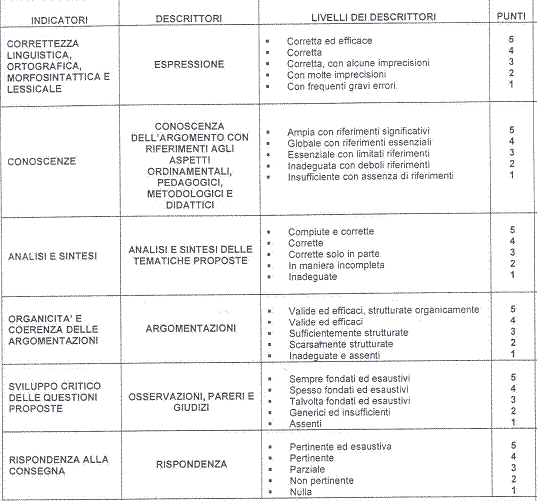 | INDICATORI | DESCRITTORI | LIVELLI DEI DESCRITTORI | PUNTI |
|---|---|---|---|
| CORRETTEZZA LINGUISTICA, ORTOGRAFICA, MORFOSINTATTICA E LESSICALE | ESPRESSIONE | ▪ Corretta ed efficace<br>▪ Corretta<br>▪ Corretta, con alcune imprecisioni<br>▪ Con molte imprecisioni<br>▪ Con frequenti gravi errori | 5<br>4<br>3<br>2<br>1 |
| CONOSCENZE | CONOSCENZA DELL'ARGOMENTO CON RIFERIMENTI AGLI ASPETTI ORDINAMENTALI, PEDAGOGICI, METODOLOGICI E DIDATTICI | ▪ Ampia con riferimenti significativi<br>▪ Globale con riferimenti essenziali<br>▪ Essenziale con limitati riferimenti<br>▪ Inadeguata con deboli riferimenti<br>▪ Insufficiente con assenza di riferimenti | 5<br>4<br>3<br>2<br>1 |
| ANALISI E SINTESI | ANALISI E SINTESI DELLE TEMATICHE PROPOSTE | ▪ Compiute e corrette<br>▪ Corrette<br>▪ Corrette solo in parte<br>▪ In maniera incompleta<br>▪ Inadeguate | 5<br>4<br>3<br>2<br>1 |
| ORGANICITA' E COERENZA DELLE ARGOMENTAZIONI | ARGOMENTAZIONI | ▪ Valide ed efficaci, strutturate organicamente<br>▪ Valide ed efficaci<br>▪ Sufficientemente strutturate<br>▪ Scarsamente strutturate<br>▪ Inadeguate e assenti | 5<br>4<br>3<br>2<br>1 |
| SVILUPPO CRITICO DELLE QUESTIONI PROPOSTE | OSSERVAZIONI, PARERI E GIUDIZI | ▪ Sempre fondati ed esaustivi<br>▪ Spesso fondati ed esaustivi<br>▪ Talvolta fondati ed esaustivi<br>▪ Generici ed insufficienti<br>▪ Assenti | 5<br>4<br>3<br>2<br>1 |
| RISPONDENZA ALLA CONSEGNA | RISPONDENZA | ▪ Pertinente ed esaustiva<br>▪ Pertinente<br>▪ Parziale<br>▪ Non pertinente<br>▪ Nulla | 5<br>4<br>3<br>2<br>1 |